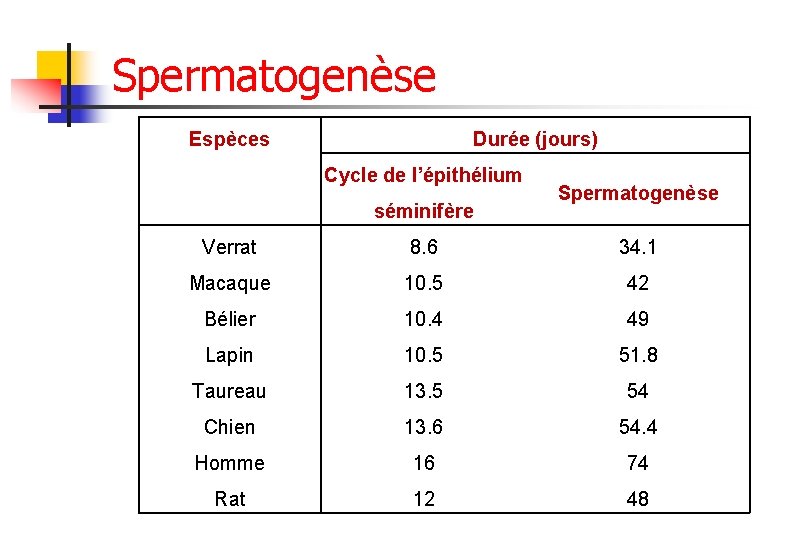 Spermatogenèse

| Espèces | Durée (jours) | |
|---|---|---|
| | Cycle de l'épithélium séminifère | Spermatogenèse |
| Verrat | 8.6 | 34.1 |
| Macaque | 10.5 | 42 |
| Bélier | 10.4 | 49 |
| Lapin | 10.5 | 51.8 |
| Taureau | 13.5 | 54 |
| Chien | 13.6 | 54.4 |
| Homme | 16 | 74 |
| Rat | 12 | 48 |